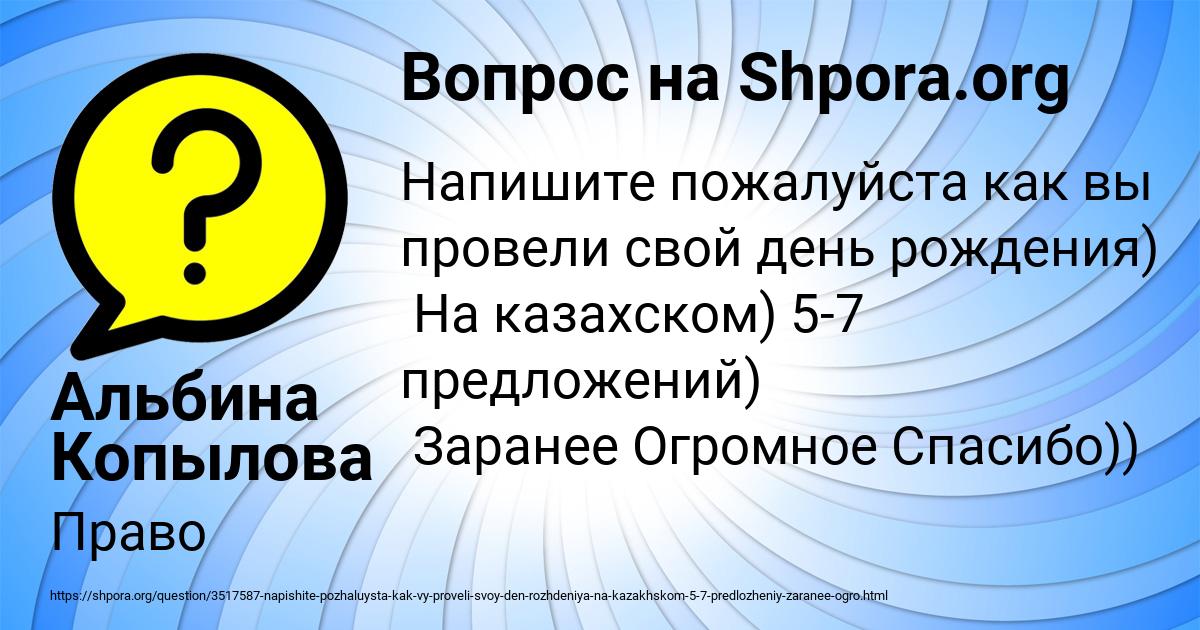 Вопрос на Shpora.org

Напишите пожалуйста как вы провели свой день рождения)
 На казахском) 5-7 предложений)
 Заранее Огромное Спасибо))

Альбина Копылова

Право

https://shpora.org/question/3517587-napishite-pozhaluysta-kak-vy-proveli-svoy-den-rozhdeniya-na-kazakhskom-5-7-predlozheniy-zaranee-ogro.html